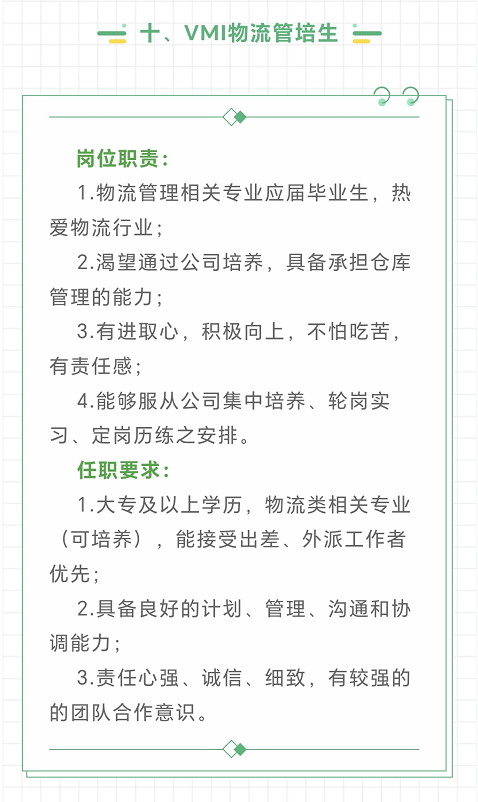 十、VMI物流管培生

岗位职责：

1.物流管理相关专业应届毕业生，热爱物流行业；

2.渴望通过公司培养，具备承担仓库管理的能力；

3.有进取心，积极向上，不怕吃苦，有责任感；

4.能够服从公司集中培养、轮岗实习、定岗历练之安排。

任职要求：

1.大专及以上学历，物流类相关专业（可培养），能接受出差、外派工作者优先；

2.具备良好的计划、管理、沟通和协调能力；

3.责任心强、诚信、细致，有较强的的团队合作意识。